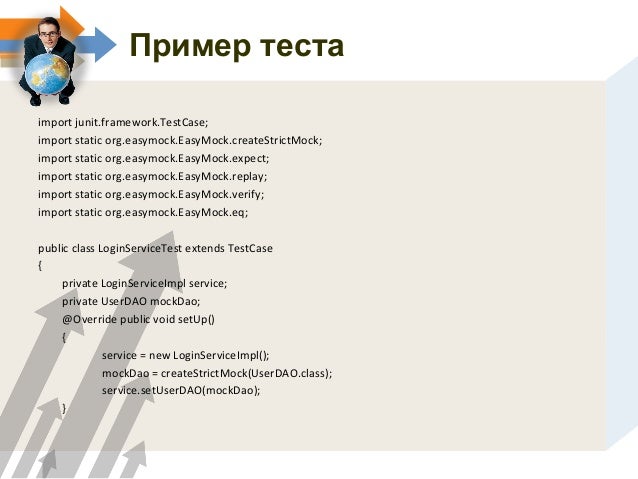 Пример теста

import junit.framework.TestCase;
import static org.easymock.EasyMock.createStrictMock;
import static org.easymock.EasyMock.expect;
import static org.easymock.EasyMock.replay;
import static org.easymock.EasyMock.verify;
import static org.easymock.EasyMock.eq;

public class LoginServiceTest extends TestCase
{
private LoginServiceImpl service;
private UserDAO mockDao;
@Override public void setUp()
{
service = new LoginServiceImpl();
mockDao = createStrictMock(UserDAO.class);
service.setUserDAO(mockDao);
}